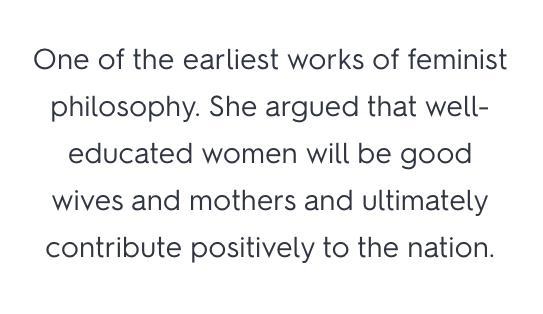 One of the earliest works of feminist philosophy. She argued that well-educated women will be good wives and mothers and ultimately contribute positively to the nation.